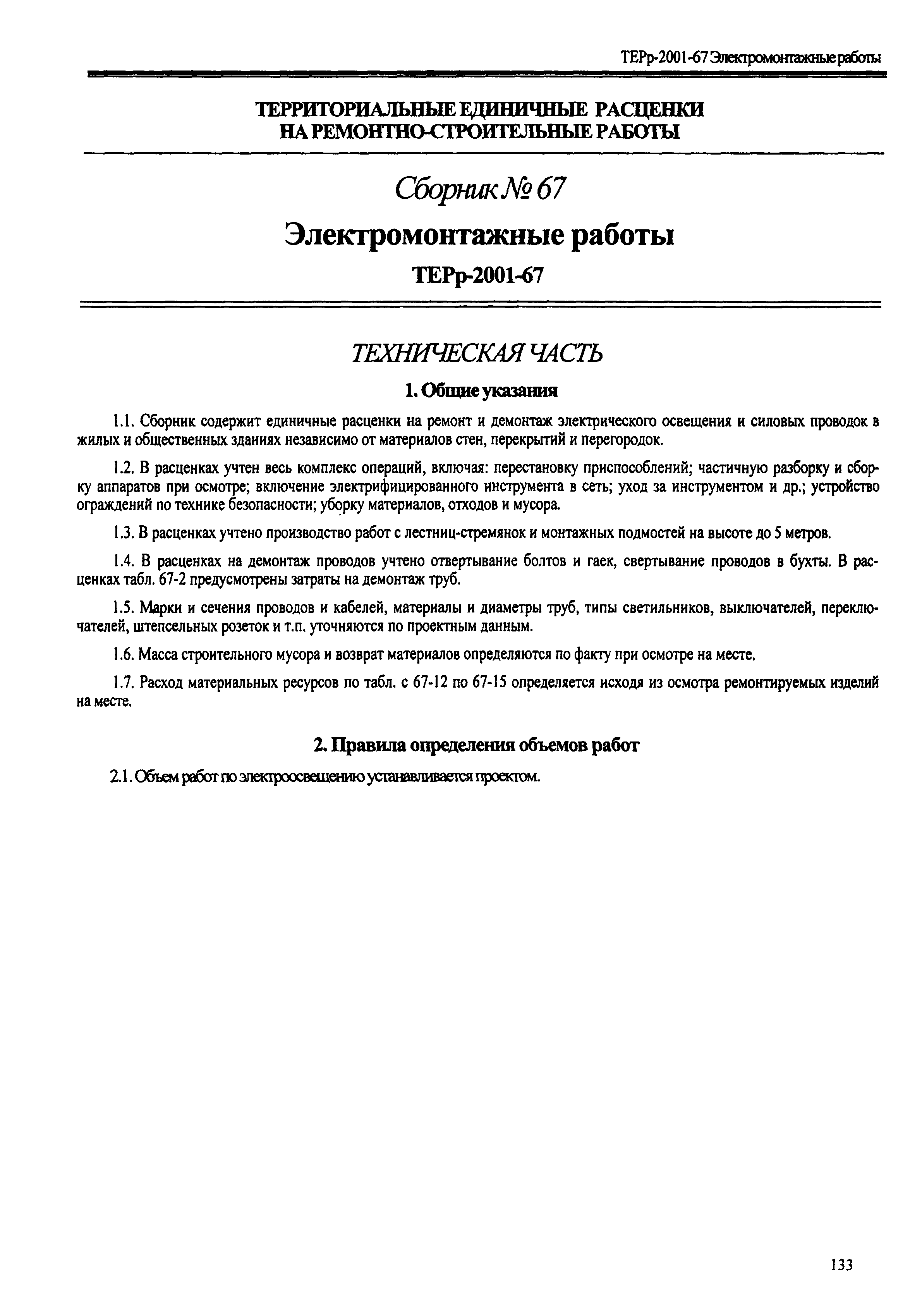 ТЕРр-2001-67 Электромонтажные работы

ТЕРРИТОРИАЛЬНЫЕ ЕДИНИЧНЫЕ РАСЦЕНКИ НА РЕМОНТНО-СТРОИТЕЛЬНЫЕ РАБОТЫ

Сборник № 67

Электромонтажные работы

ТЕРр-2001-67

ТЕХНИЧЕСКАЯ ЧАСТЬ

1. Общие указания

1.1. Сборник содержит единичные расценки на ремонт и демонтаж электрического освещения и силовых проводок в жилых и общественных зданиях независимо от материалов стен, перекрытий и перегородок.

1.2. В расценках учтен весь комплекс операций, включая: перестановку приспособлений; частичную разборку и сборку аппаратов при осмотре; включение электрифицированного инструмента в сеть; уход за инструментом и др.; устройство ограждений по технике безопасности; уборку материалов, отходов и мусора.

1.3. В расценках учтено производство работ с лестниц-стремянок и монтажных подмостей на высоте до 5 метров.

1.4. В расценках на демонтаж проводов учтено отвертывание болтов и гаек, свертывание проводов в бухты. В расценках табл. 67-2 предусмотрены затраты на демонтаж труб.

1.5. Марки и сечения проводов и кабелей, материалы и диаметры труб, типы светильников, выключателей, переключателей, штепсельных розеток и т.п. уточняются по проектным данным.

1.6. Масса строительного мусора и возврат материалов определяются по факту при осмотре на месте.

1.7. Расход материальных ресурсов по табл. с 67-12 по 67-15 определяется исходя из осмотра ремонтируемых изделий на месте.

2. Правила определения объемов работ

2.1. Объем работ по электроосвещению устанавливается проектом.

133